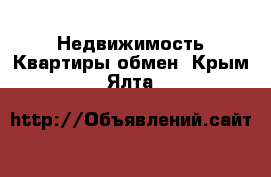 Недвижимость Квартиры обмен  Крым Ялта

http://Объявлений.сайт